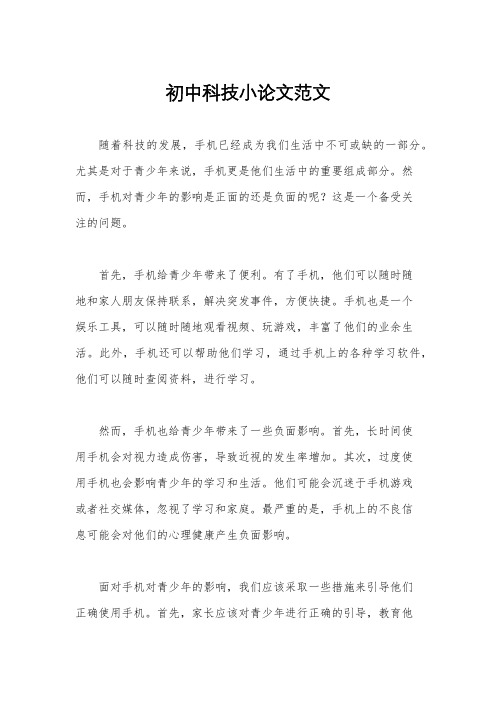 初中科技小论文范文

随着科技的发展，手机已经成为我们生活中不可或缺的一部分。尤其是对于青少年来说，手机更是他们生活中的重要组成部分。然而，手机对青少年的影响是正面的还是负面的呢？这是一个备受关注的问题。

首先，手机给青少年带来了便利。有了手机，他们可以随时随地和家人朋友保持联系，解决突发事件，方便快捷。手机也是一个娱乐工具，可以随时随地观看视频、玩游戏，丰富了他们的业余生活。此外，手机还可以帮助他们学习，通过手机上的各种学习软件，他们可以随时查阅资料，进行学习。

然而，手机也给青少年带来了一些负面影响。首先，长时间使用手机会对视力造成伤害，导致近视的发生率增加。其次，过度使用手机也会影响青少年的学习和生活。他们可能会沉迷于手机游戏或者社交媒体，忽视了学习和家庭。最严重的是，手机上的不良信息可能会对他们的心理健康产生负面影响。

面对手机对青少年的影响，我们应该采取一些措施来引导他们正确使用手机。首先，家长应该对青少年进行正确的引导，教育他